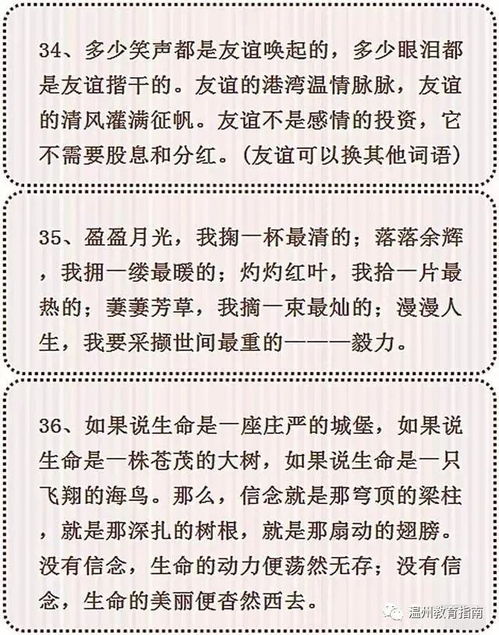 34、多少笑声都是友谊唤起的，多少眼泪都是友谊揩干的。友谊的港湾温情脉脉，友谊的清风灌满征帆。友谊不是感情的投资，它不需要股息和分红。(友谊可以换其他词语)

35、盈盈月光，我掬一杯最清的；落落余辉，我拥一缕最暖的；灼灼红叶，我拾一片最热的；萋萋芳草，我摘一束最灿的；漫漫人生，我要采撷世间最重的———毅力。

36、如果说生命是一座庄严的城堡，如果说生命是一株苍茂的大树，如果说生命是一只飞翔的海鸟。那么，信念就是那穹顶的梁柱，就是那深扎的树根，就是那扇动的翅膀。没有信念，生命的动力便荡然无存；没有信念，生命的美丽便杳然西去。

温州教育指南